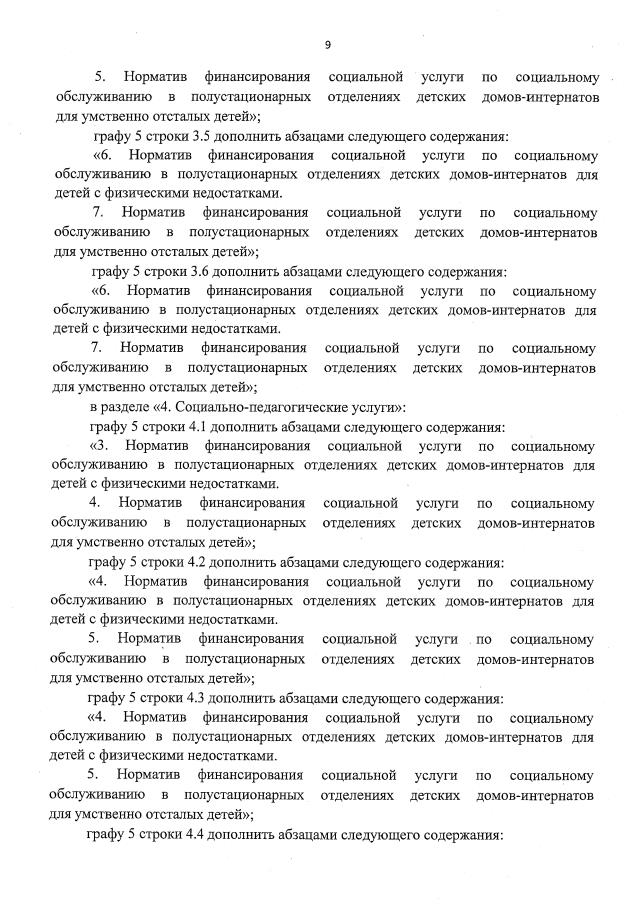 9

5. Норматив финансирования социальной услуги по социальному обслуживанию в полустационарных отделениях детских домов-интернатов для умственно отсталых детей»;

графу 5 строки 3.5 дополнить абзацами следующего содержания:

«6. Норматив финансирования социальной услуги по социальному обслуживанию в полустационарных отделениях детских домов-интернатов для детей с физическими недостатками.

7. Норматив финансирования социальной услуги по социальному обслуживанию в полустационарных отделениях детских домов-интернатов для умственно отсталых детей»;

графу 5 строки 3.6 дополнить абзацами следующего содержания:

«6. Норматив финансирования социальной услуги по социальному обслуживанию в полустационарных отделениях детских домов-интернатов для детей с физическими недостатками.

7. Норматив финансирования социальной услуги по социальному обслуживанию в полустационарных отделениях детских домов-интернатов для умственно отсталых детей»;

в разделе «4. Социально-педагогические услуги»:

графу 5 строки 4.1 дополнить абзацами следующего содержания:

«3. Норматив финансирования социальной услуги по социальному обслуживанию в полустационарных отделениях детских домов-интернатов для детей с физическими недостатками.

4. Норматив финансирования социальной услуги по социальному обслуживанию в полустационарных отделениях детских домов-интернатов для умственно отсталых детей»;

графу 5 строки 4.2 дополнить абзацами следующего содержания:

«4. Норматив финансирования социальной услуги по социальному обслуживанию в полустационарных отделениях детских домов-интернатов для детей с физическими недостатками.

5. Норматив финансирования социальной услуги по социальному обслуживанию в полустационарных отделениях детских домов-интернатов для умственно отсталых детей»;

графу 5 строки 4.3 дополнить абзацами следующего содержания:

«4. Норматив финансирования социальной услуги по социальному обслуживанию в полустационарных отделениях детских домов-интернатов для детей с физическими недостатками.

5. Норматив финансирования социальной услуги по социальному обслуживанию в полустационарных отделениях детских домов-интернатов для умственно отсталых детей»;

графу 5 строки 4.4 дополнить абзацами следующего содержания: